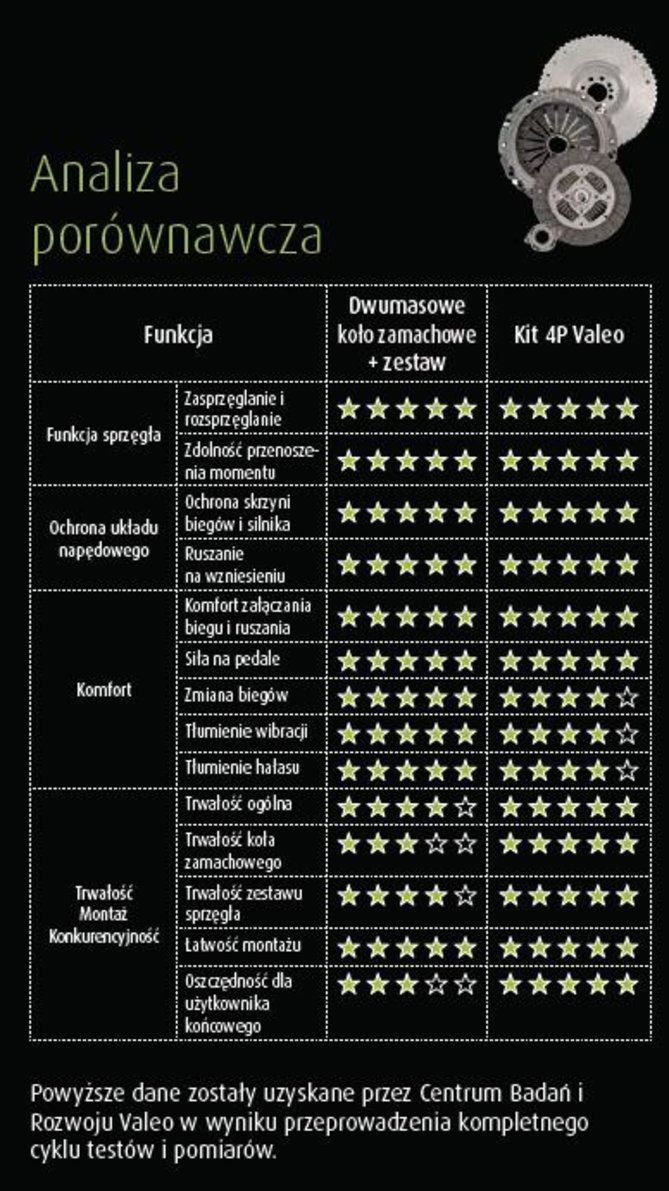 Analiza porównawcza

| Funkcja | | Dwumasowe koło zamachowe + zestaw | Kit 4P Valeo |
|---|---|---|---|
| Funkcja sprzęgła | Zasprzęglanie i rozsprzęglanie | ★★★★★ | ★★★★★ |
| | Zdolność przenoszenia momentu | ★★★★★ | ★★★★★ |
| Ochrona układu napędowego | Ochrona skrzyni biegów i silnika | ★★★★★ | ★★★★★ |
| | Ruszanie na wzniesieniu | ★★★★★ | ★★★★★ |
| Komfort | Komfort załączania biegu i ruszania | ★★★★★ | ★★★★★ |
| | Siła na pedale | ★★★★★ | ★★★★★ |
| | Zmiana biegów | ★★★★★ | ★★★★☆ |
| | Tłumienie wibracji | ★★★★★ | ★★★★☆ |
| | Tłumienie hałasu | ★★★★★ | ★★★★☆ |
| Trwałość Montaż Konkurencyjność | Trwałość ogólna | ★★★★☆ | ★★★★★ |
| | Trwałość koła zamachowego | ★★★☆☆ | ★★★★★ |
| | Trwałość zestawu sprzęgła | ★★★★☆ | ★★★★★ |
| | Łatwość montażu | ★★★★★ | ★★★★★ |
| | Oszczędność dla użytkownika końcowego | ★★★☆☆ | ★★★★★ |

Powyższe dane zostały uzyskane przez Centrum Badań i Rozwoju Valeo w wyniku przeprowadzenia kompletnego cyklu testów i pomiarów.